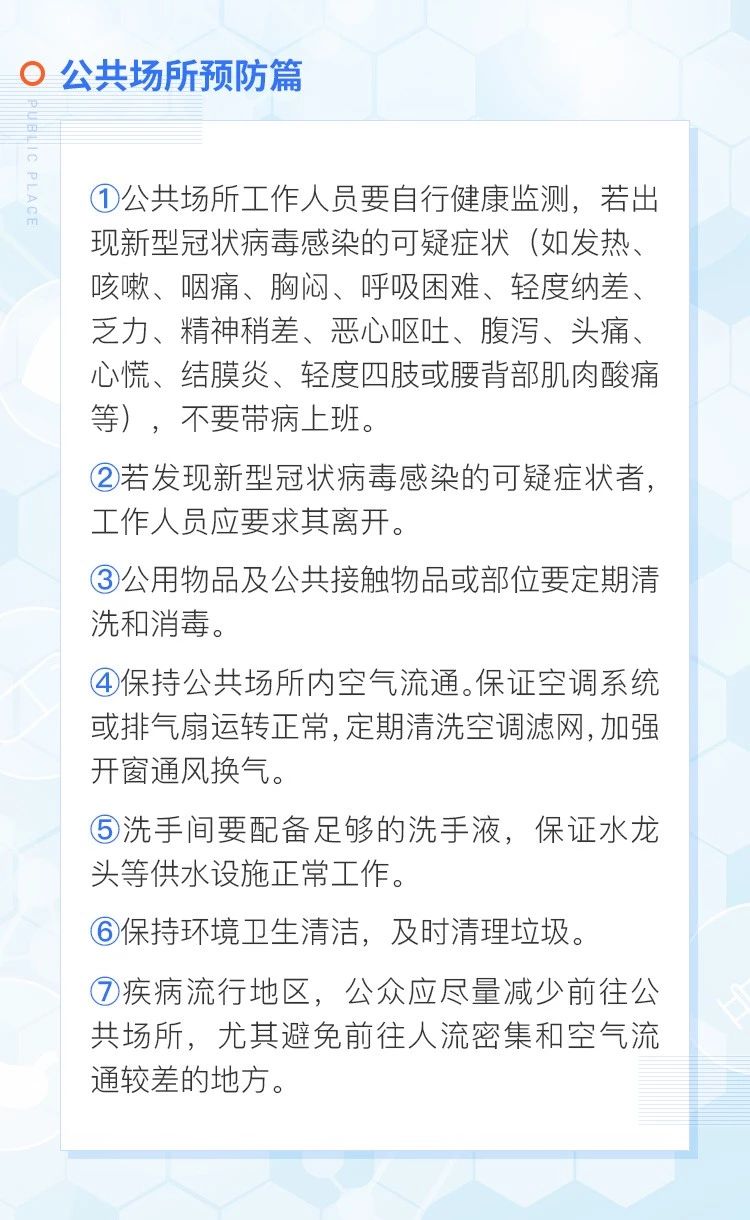 公共场所预防篇

PUBLIC PLACE

①公共场所工作人员要自行健康监测，若出现新型冠状病毒感染的可疑症状（如发热、咳嗽、咽痛、胸闷、呼吸困难、轻度纳差、乏力、精神稍差、恶心呕吐、腹泻、头痛、心慌、结膜炎、轻度四肢或腰背部肌肉酸痛等），不要带病上班。

②若发现新型冠状病毒感染的可疑症状者，工作人员应要求其离开。

③公用物品及公共接触物品或部位要定期清洗和消毒。

④保持公共场所内空气流通。保证空调系统或排气扇运转正常，定期清洗空调滤网，加强开窗通风换气。

⑤洗手间要配备足够的洗手液，保证水龙头等供水设施正常工作。

⑥保持环境卫生清洁，及时清理垃圾。

⑦疾病流行地区，公众应尽量减少前往公共场所，尤其避免前往人流密集和空气流通较差的地方。